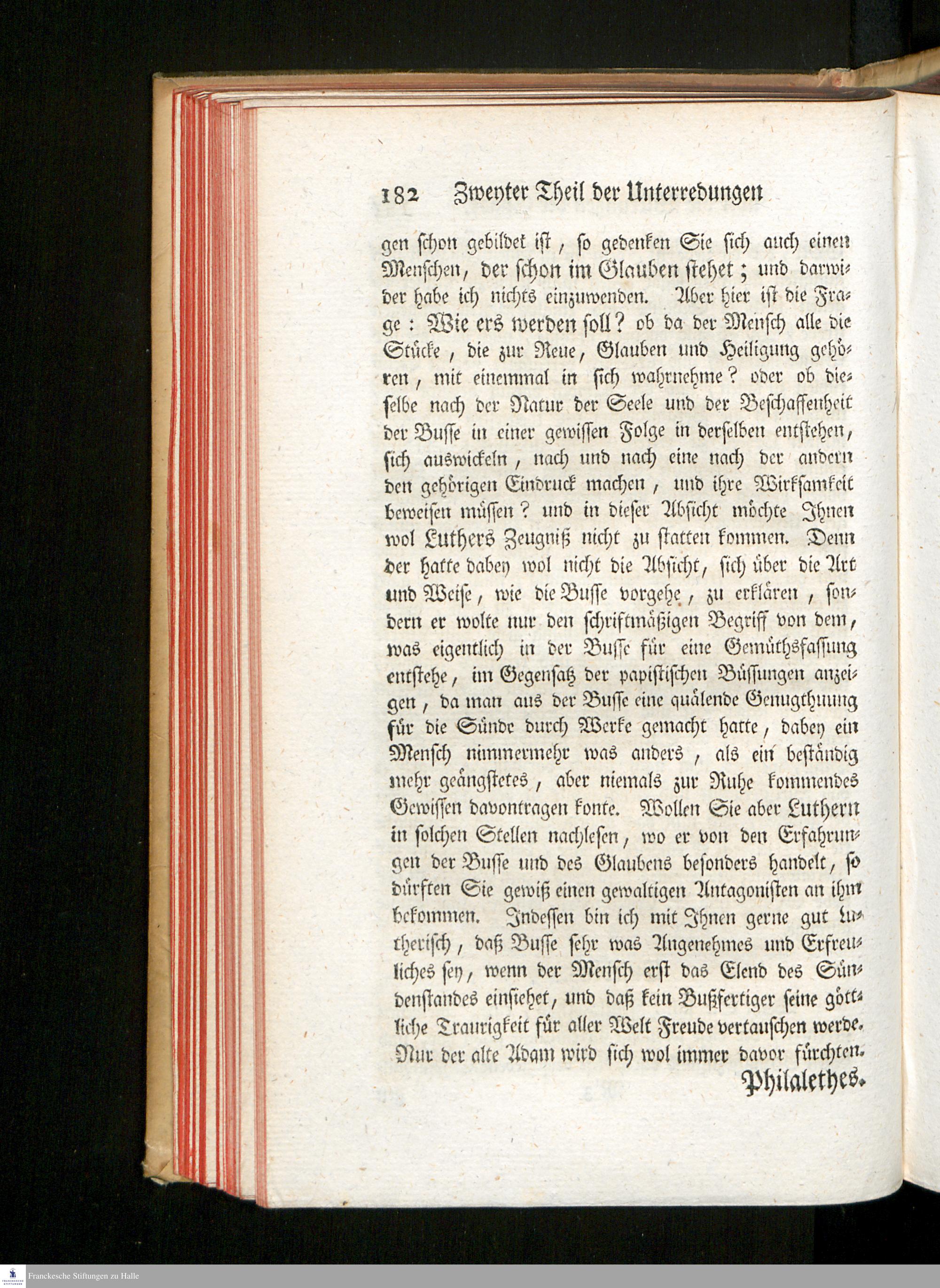 182 Zweyter Theil der Unterredungen

gen schon gebildet ist, so gedenken Sie sich auch einen Menschen, der schon im Glauben stehet; und darwider habe ich nichts einzuwenden. Aber hier ist die Frage: Wie ers werden soll? ob da der Mensch alle die Stücke, die zur Reue, Glauben und Heiligung gehören, mit einemmal in sich wahrnehme? oder ob dieselbe nach der Natur der Seele und der Beschaffenheit der Busse in einer gewissen Folge in derselben entstehen, sich auswickeln, nach und nach eine nach der andern den gehörigen Eindruck machen, und ihre Wirksamkeit beweisen müssen? und in dieser Absicht möchte Ihnen wol Luthers Zeugniß nicht zu statten kommen. Denn der hatte dabey wol nicht die Absicht, sich über die Art und Weise, wie die Busse vorgehe, zu erklären, sondern er wolte nur den schriftmäßigen Begriff von dem, was eigentlich in der Busse für eine Gemüthsfassung entstehe, im Gegensatz der papistischen Büssungen anzeigen, da man aus der Busse eine quälende Genugthuung für die Sünde durch Werke gemacht hatte, dabey ein Mensch nimmermehr was anders, als ein beständig mehr geängstetes, aber niemals zur Ruhe kommendes Gewissen davontragen konte. Wollen Sie aber Luthern in solchen Stellen nachlesen, wo er von den Erfahrungen der Busse und des Glaubens besonders handelt, so dürften Sie gewiß einen gewaltigen Antagonisten an ihm bekommen. Indessen bin ich mit Ihnen gerne gut lutherisch, daß Busse sehr was Angenehmes und Erfreuliches sey, wenn der Mensch erst das Elend des Sündenstandes einsiehet, und daß kein Bußfertiger seine göttliche Traurigkeit für aller Welt Freude vertauschen werde. Nur der alte Adam wird sich wol immer davor fürchten.

Philalethes.

Franckesche Stiftungen zu Halle